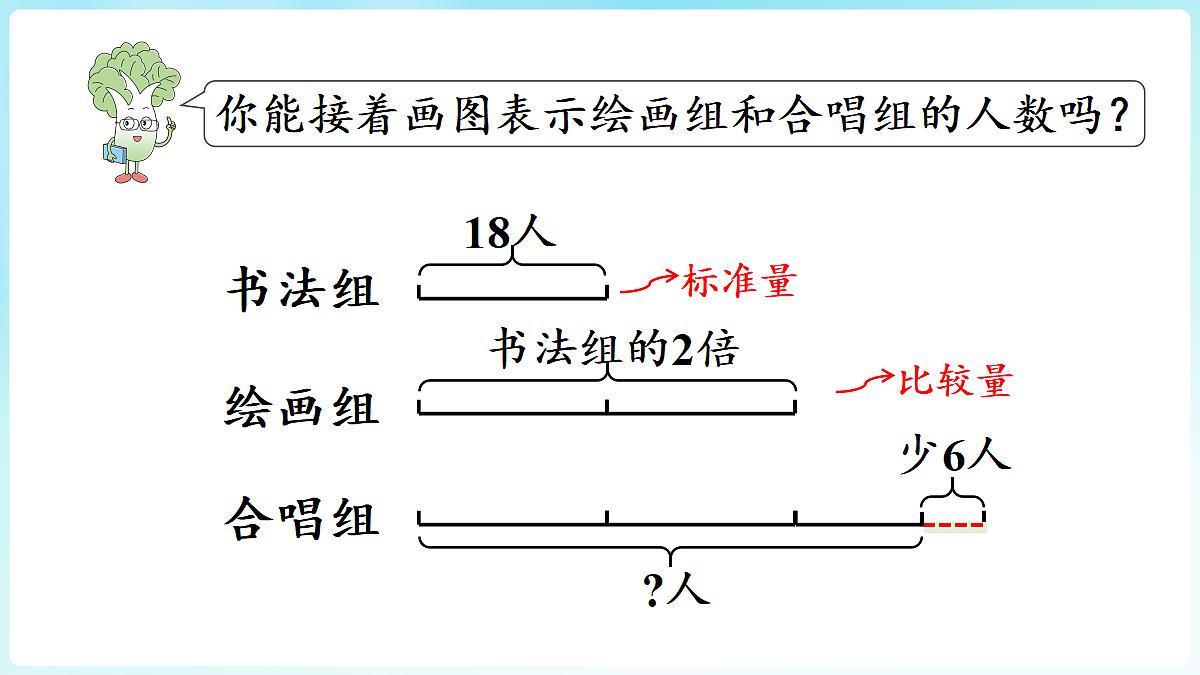 你能接着画图表示绘画组和合唱组的人数吗？

18人

书法组

标准量

书法组的2倍

绘画组

比较量

少6人

合唱组

?人